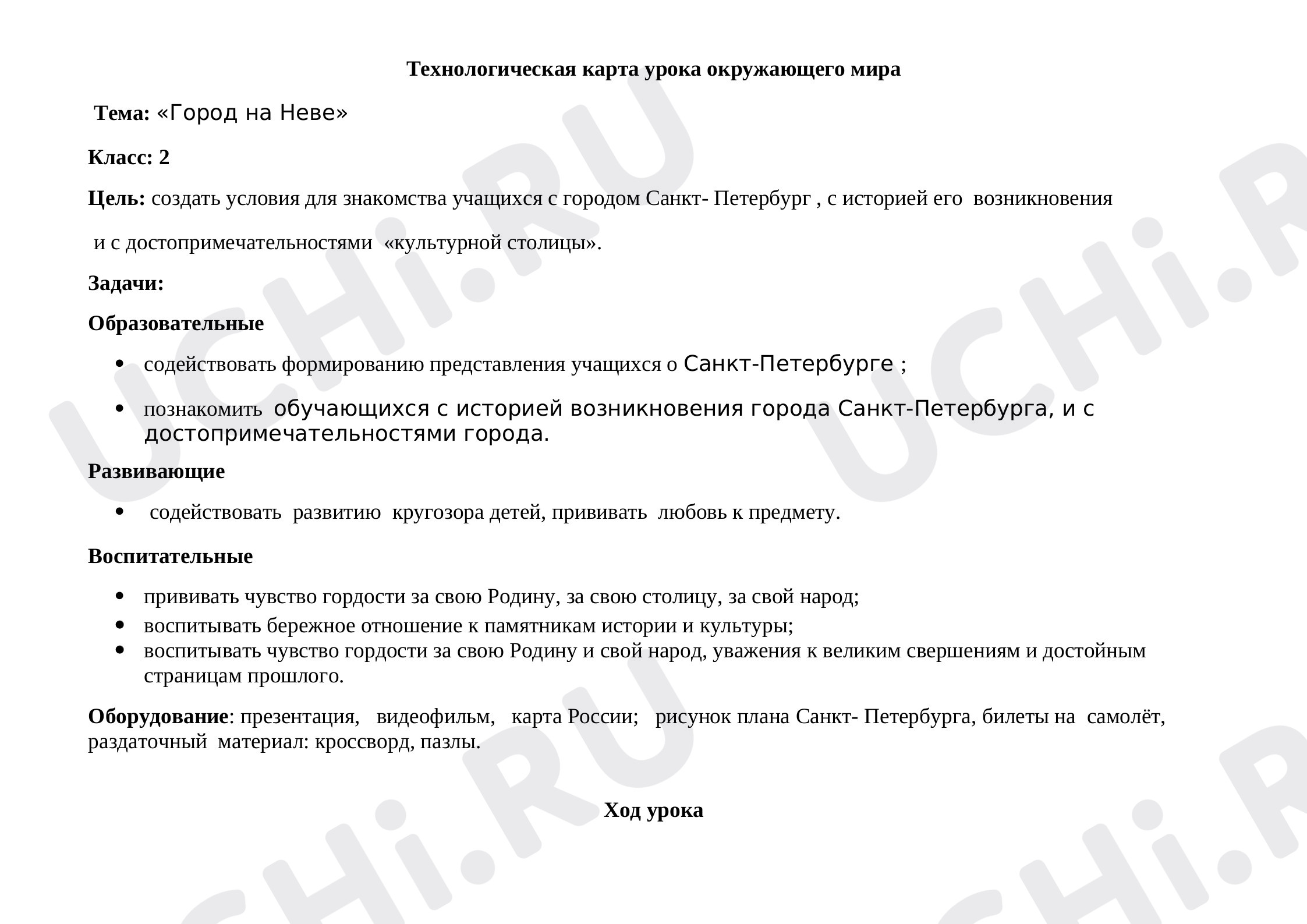 Технологическая карта урока окружающего мира

Тема: «Город на Неве»

Класс: 2

Цель: создать условия для знакомства учащихся с городом Санкт- Петербург , с историей его возникновения и с достопримечательностями «культурной столицы».

Задачи:

Образовательные

• содействовать формированию представления учащихся о Санкт-Петербурге ;
• познакомить обучающихся с историей возникновения города Санкт-Петербурга, и с достопримечательностями города.

Развивающие

• содействовать развитию кругозора детей, прививать любовь к предмету.

Воспитательные

• прививать чувство гордости за свою Родину, за свою столицу, за свой народ;
• воспитывать бережное отношение к памятникам истории и культуры;
• воспитывать чувство гордости за свою Родину и свой народ, уважения к великим свершениям и достойным страницам прошлого.

Оборудование: презентация, видеофильм, карта России; рисунок плана Санкт- Петербурга, билеты на самолёт, раздаточный материал: кроссворд, пазлы.

Ход урока

UCHi.RU